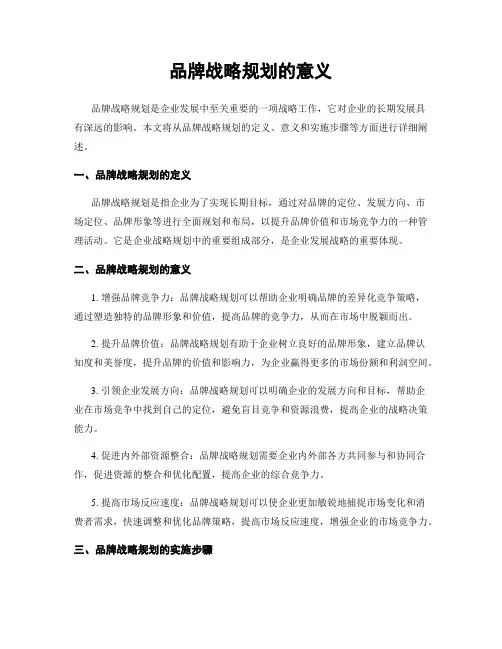 品牌战略规划的意义

品牌战略规划是企业发展中至关重要的一项战略工作，它对企业的长期发展具有深远的影响。本文将从品牌战略规划的定义、意义和实施步骤等方面进行详细阐述。

一、品牌战略规划的定义

品牌战略规划是指企业为了实现长期目标，通过对品牌的定位、发展方向、市场定位、品牌形象等进行全面规划和布局，以提升品牌价值和市场竞争力的一种管理活动。它是企业战略规划中的重要组成部分，是企业发展战略的重要体现。

二、品牌战略规划的意义

1. 增强品牌竞争力：品牌战略规划可以帮助企业明确品牌的差异化竞争策略，通过塑造独特的品牌形象和价值，提高品牌的竞争力，从而在市场中脱颖而出。

2. 提升品牌价值：品牌战略规划有助于企业树立良好的品牌形象，建立品牌认知度和美誉度，提升品牌的价值和影响力，为企业赢得更多的市场份额和利润空间。

3. 引领企业发展方向：品牌战略规划可以明确企业的发展方向和目标，帮助企业在市场竞争中找到自己的定位，避免盲目竞争和资源浪费，提高企业的战略决策能力。

4. 促进内外部资源整合：品牌战略规划需要企业内外部各方共同参与和协同合作，促进资源的整合和优化配置，提高企业的综合竞争力。

5. 提高市场反应速度：品牌战略规划可以使企业更加敏锐地捕捉市场变化和消费者需求，快速调整和优化品牌策略，提高市场反应速度，增强企业的市场竞争力。

三、品牌战略规划的实施步骤